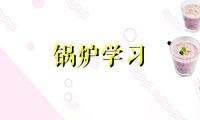 锅炉学习